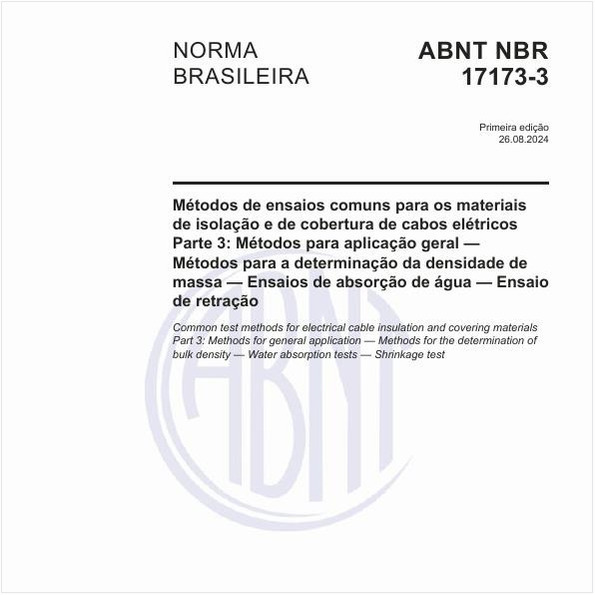 NORMA BRASILEIRA

ABNT NBR 17173-3

Primeira edição
26.08.2024

Métodos de ensaios comuns para os materiais de isolação e de cobertura de cabos elétricos Parte 3: Métodos para aplicação geral — Métodos para a determinação da densidade de massa — Ensaios de absorção de água — Ensaio de retração

Common test methods for electrical cable insulation and covering materials Part 3: Methods for general application — Methods for the determination of bulk density — Water absorption tests — Shrinkage test

ABNT